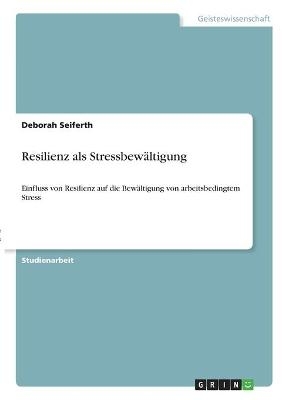 Geisteswissenschaft

Deborah Seiferth

Resilienz als Stressbewältigung

Einfluss von Resilienz auf die Bewältigung von arbeitsbedingtem Stress

Studienarbeit

GRIN